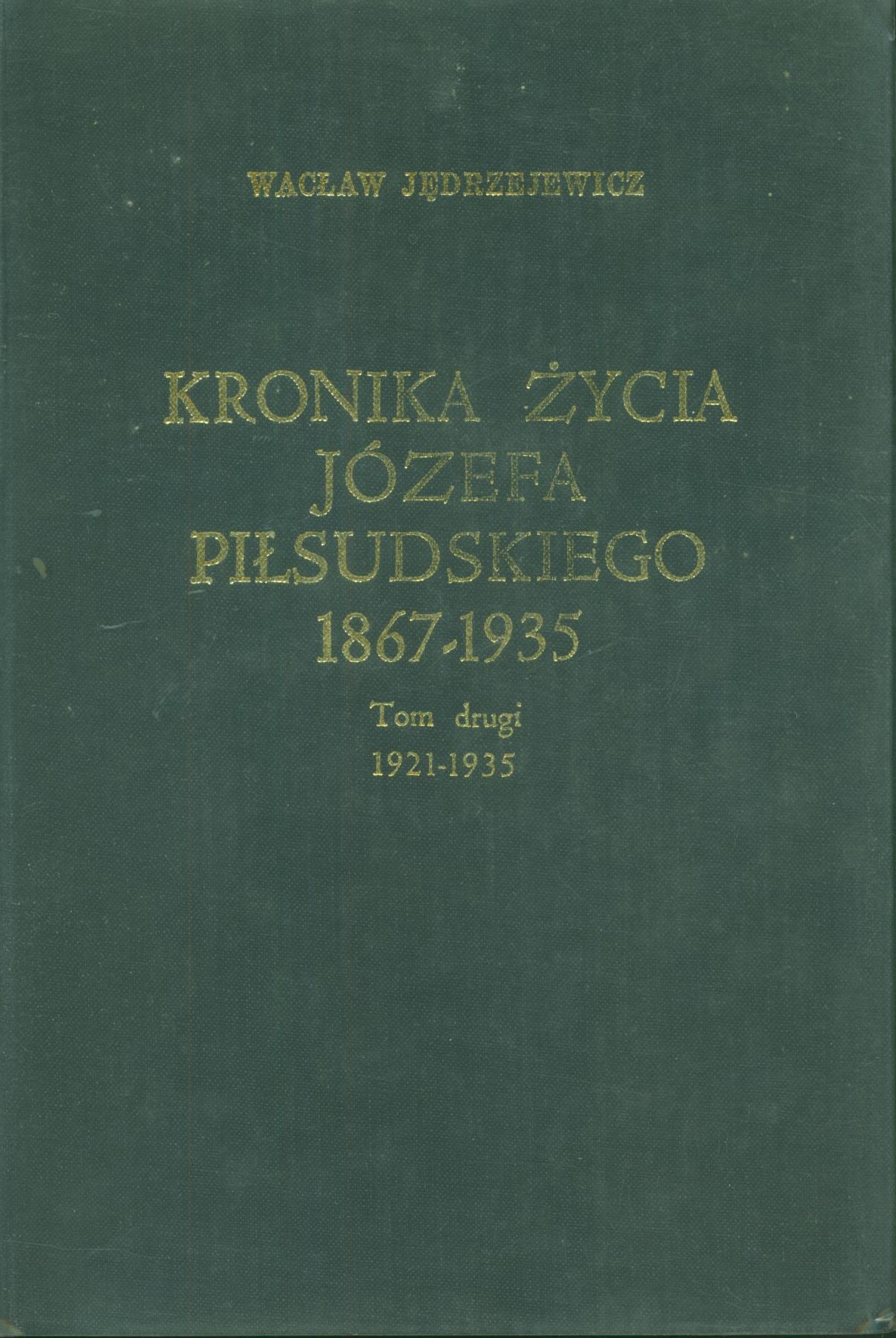 WACŁAW JĘDRZEJEWICZ

KRONIKA ŻYCIA
JÓZEFA
PIŁSUDSKIEGO
1867-1935

Tom drugi
1921-1935